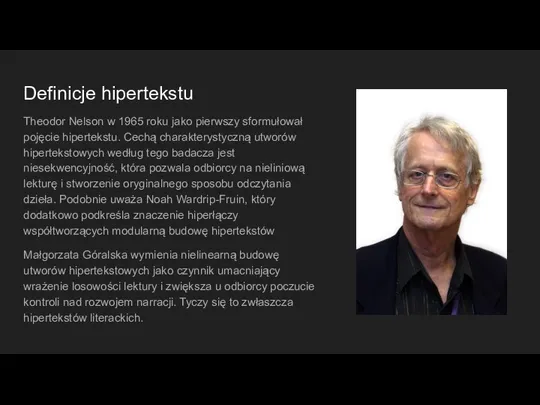 Definicje hipertekstu

Theodor Nelson w 1965 roku jako pierwszy sformułował pojęcie hipertekstu. Cechą charakterystyczną utworów hipertekstowych według tego badacza jest niesekwencyjność, która pozwala odbiorcy na nieliniową lekturę i stworzenie oryginalnego sposobu odczytania dzieła. Podobnie uważa Noah Wardrip-Fruin, który dodatkowo podkreśla znaczenie hiperłączy współtworzących modularną budowę hipertekstów

Małgorzata Góralska wymienia nielinearną budowę utworów hipertekstowych jako czynnik umacniający wrażenie losowości lektury i zwiększa u odbiorcy poczucie kontroli nad rozwojem narracji. Tyczy się to zwłaszcza hipertekstów literackich.